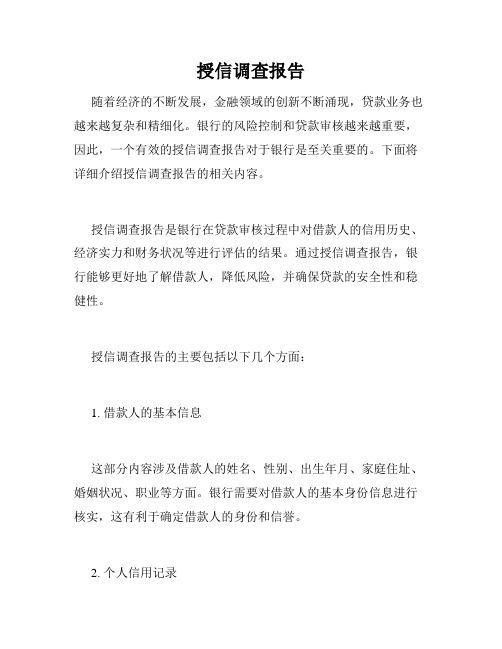 授信调查报告

随着经济的不断发展，金融领域的创新不断涌现，贷款业务也越来越复杂和精细化。银行的风险控制和贷款审核越来越重要，因此，一个有效的授信调查报告对于银行是至关重要的。下面将详细介绍授信调查报告的相关内容。

授信调查报告是银行在贷款审核过程中对借款人的信用历史、经济实力和财务状况等进行评估的结果。通过授信调查报告，银行能够更好地了解借款人，降低风险，并确保贷款的安全性和稳健性。

授信调查报告的主要包括以下几个方面：

1. 借款人的基本信息

这部分内容涉及借款人的姓名、性别、出生年月、家庭住址、婚姻状况、职业等方面。银行需要对借款人的基本身份信息进行核实，这有利于确定借款人的身份和信誉。

2. 个人信用记录